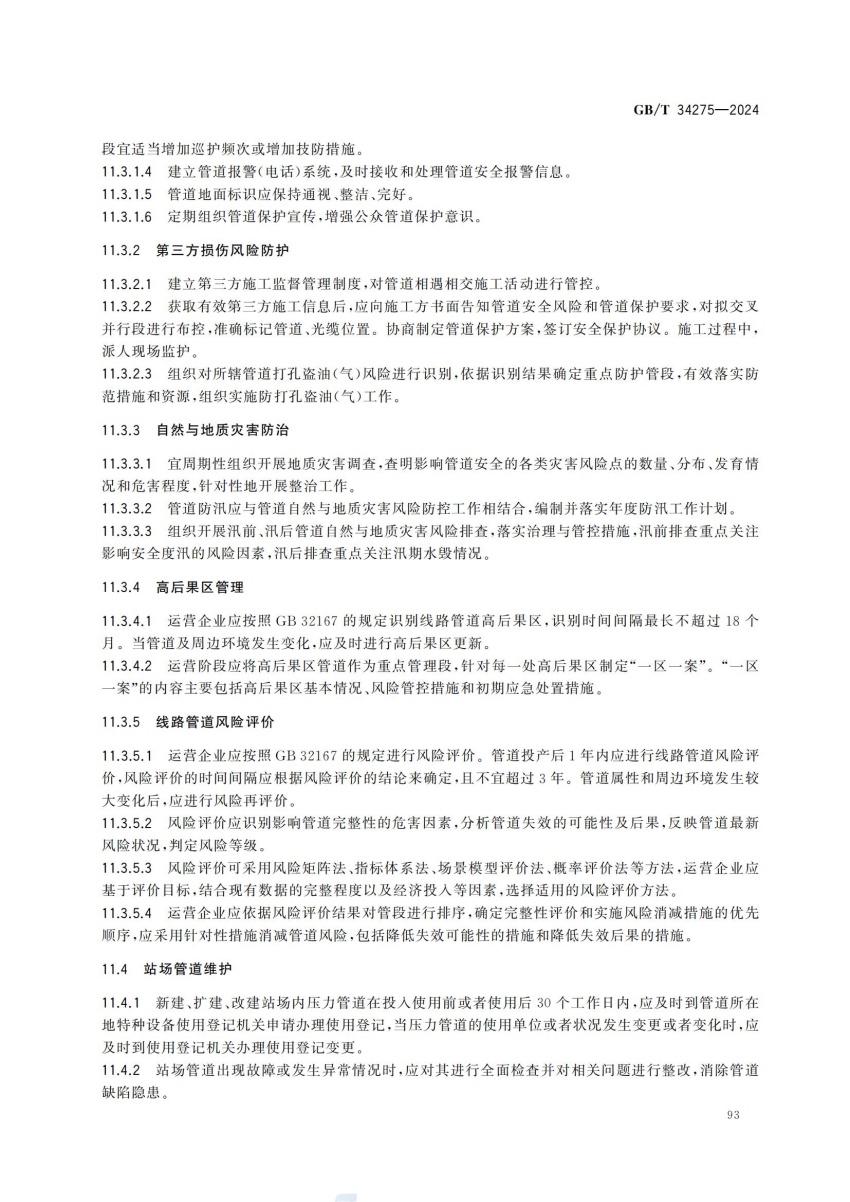 GB/T 34275—2024

段宜适当增加巡护频次或增加技防措施。

11.3.1.4 建立管道报警(电话)系统,及时接收和处理管道安全报警信息。

11.3.1.5 管道地面标识应保持通视、整洁、完好。

11.3.1.6 定期组织管道保护宣传,增强公众管道保护意识。

11.3.2 第三方损伤风险防护

11.3.2.1 建立第三方施工监督管理制度,对管道相遇相交施工活动进行管控。

11.3.2.2 获取有效第三方施工信息后,应向施工方书面告知管道安全风险和管道保护要求,对拟交叉并行段进行布控,准确标记管道、光缆位置。协商制定管道保护方案,签订安全保护协议。施工过程中,派人现场监护。

11.3.2.3 组织对所辖管道打孔盗油(气)风险进行识别,依据识别结果确定重点防护管段,有效落实防范措施和资源,组织实施防打孔盗油(气)工作。

11.3.3 自然与地质灾害防治

11.3.3.1 宜周期性组织开展地质灾害调查,查明影响管道安全的各类灾害风险点的数量、分布、发育情况和危害程度,针对性地开展整治工作。

11.3.3.2 管道防汛应与管道自然与地质灾害风险防控工作相结合,编制并落实年度防汛工作计划。

11.3.3.3 组织开展汛前、汛后管道自然与地质灾害风险排查,落实治理与管控措施,汛前排查重点关注影响安全度汛的风险因素,汛后排查重点关注汛期水毁情况。

11.3.4 高后果区管理

11.3.4.1 运营企业应按照 GB 32167 的规定识别线路管道高后果区,识别时间间隔最长不超过 18 个月。当管道及周边环境发生变化,应及时进行高后果区更新。

11.3.4.2 运营阶段应将高后果区管道作为重点管理段,针对每一处高后果区制定“一区一案”。“一区一案”的内容主要包括高后果区基本情况、风险管控措施和初期应急处置措施。

11.3.5 线路管道风险评价

11.3.5.1 运营企业应按照 GB 32167 的规定进行风险评价。管道投产后 1 年内应进行线路管道风险评价,风险评价的时间间隔应根据风险评价的结论来确定,且不宜超过 3 年。管道属性和周边环境发生较大变化后,应进行风险再评价。

11.3.5.2 风险评价应识别影响管道完整性的危害因素,分析管道失效的可能性及后果,反映管道最新风险状况,判定风险等级。

11.3.5.3 风险评价可采用风险矩阵法、指标体系法、场景模型评价法、概率评价法等方法,运营企业应基于评价目标,结合现有数据的完整程度以及经济投入等因素,选择适用的风险评价方法。

11.3.5.4 运营企业应依据风险评价结果对管段进行排序,确定完整性评价和实施风险消减措施的优先顺序,应采用针对性措施消减管道风险,包括降低失效可能性的措施和降低失效后果的措施。

11.4 站场管道维护

11.4.1 新建、扩建、改建站场内压力管道在投入使用前或者使用后 30 个工作日内,应及时到管道所在地特种设备使用登记机关申请办理使用登记,当压力管道的使用单位或者状况发生变更或者变化时,应及时到使用登记机关办理使用登记变更。

11.4.2 站场管道出现故障或发生异常情况时,应对其进行全面检查并对相关问题进行整改,消除管道缺陷隐患。

93